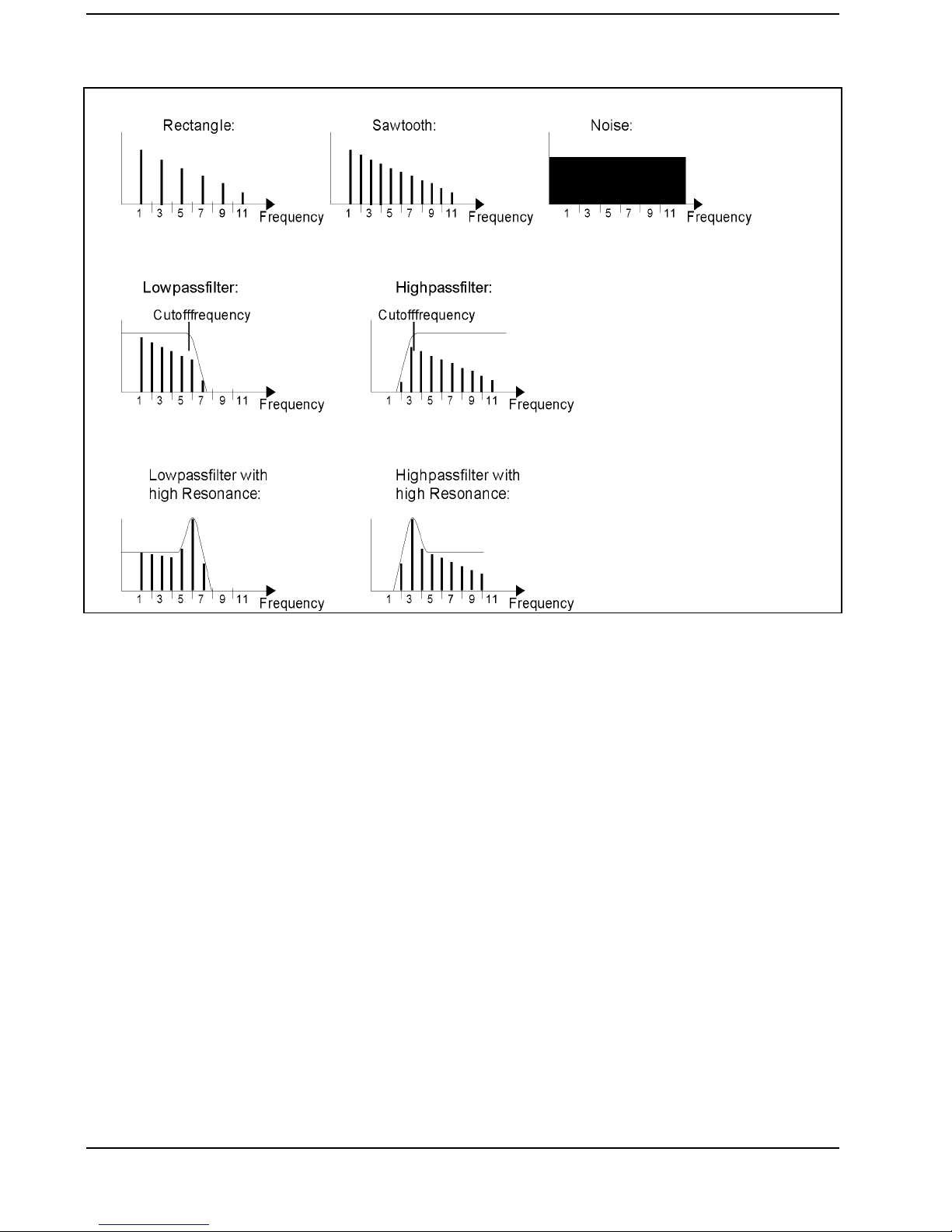 Rectangle:

1 3 5 7 9 11 Frequency

Sawtooth:

1 3 5 7 9 11 Frequency

Noise:

1 3 5 7 9 11 Frequency

Lowpassfilter:

Cutofffrequency

1 3 5 7 9 11 Frequency

Highpassfilter:

Cutofffrequency

1 3 5 7 9 11 Frequency

Lowpassfilter with high Resonance:

1 3 5 7 9 11 Frequency

Highpassfilter with high Resonance:

1 3 5 7 9 11 Frequency